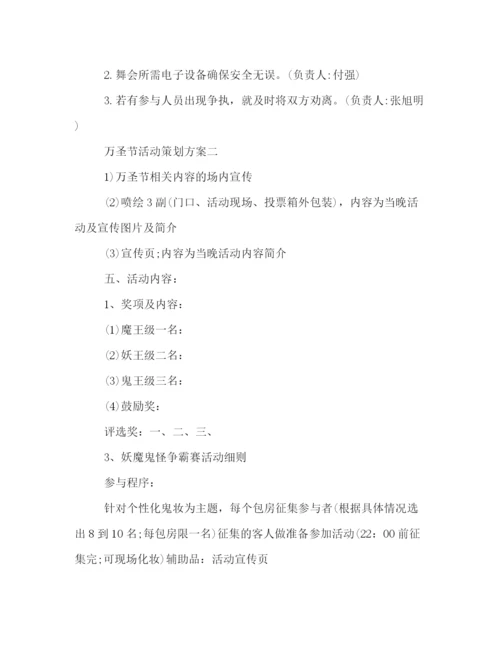 2. 舞会所需电子设备确保安全无误。(负责人:付强)

3. 若有参与人员出现争执，就及时将双方劝离。(负责人:张旭明)

万圣节活动策划方案二

1)万圣节相关内容的场内宣传

⑵喷绘3副(门口、活动现场、投票箱外包装)，内容为当晚活动及宣传图片及简介

⑶宣传页;内容为当晚活动内容简介

五、活动内容:

1、奖项及内容:

⑴魔王级一名:

⑵妖王级二名:

⑶鬼王级三名:

⑷鼓励奖:

评选奖：一、二、三、

3、妖魔鬼怪争霸赛活动细则

参与程序:

针对个性化鬼妆为主题，每个包房征集参与者(根据具体情况选出8到10名;每包房限一名)征集的客人做准备参加活动(22：00前征集完;可现场化妆)辅助品：活动宣传页